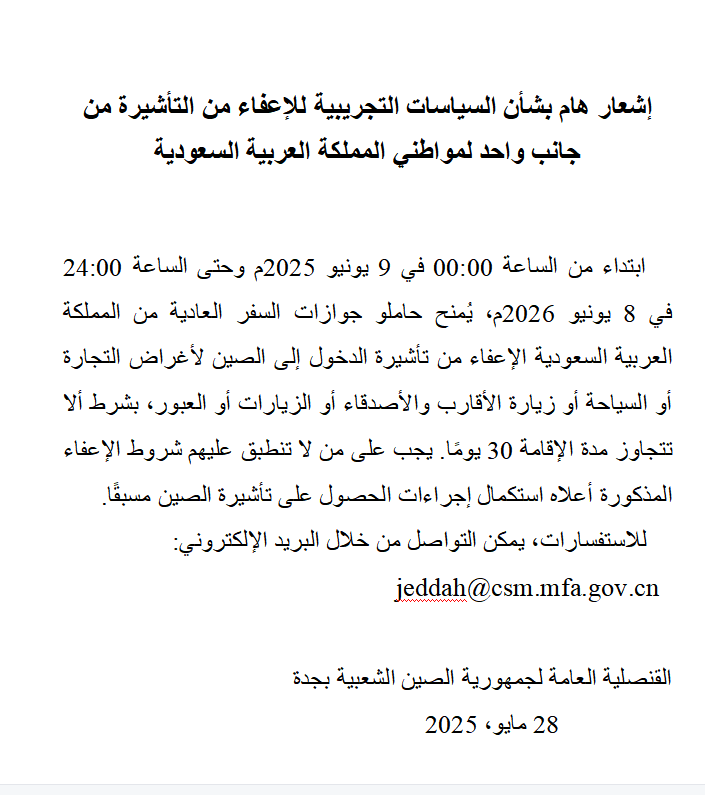 إشعار هام بشأن السياسات التجريبية للإعفاء من التأشيرة من جانب واحد لمواطني المملكة العربية السعودية

ابتداء من الساعة 00:00 في 9 يونيو 2025م وحتى الساعة 24:00 في 8 يونيو 2026م، يُمنح حاملو جوازات السفر العادية من المملكة العربية السعودية الإعفاء من تأشيرة الدخول إلى الصين لأغراض التجارة أو السياحة أو زيارة الأقارب والأصدقاء أو الزيارات أو العبور، بشرط ألا تتجاوز مدة الإقامة 30 يومًا. يجب على من لا تنطبق عليهم شروط الإعفاء المذكورة أعلاه استكمال إجراءات الحصول على تأشيرة الصين مسبقًا.

للاستفسارات، يمكن التواصل من خلال البريد الإلكتروني:

jeddah@csm.mfa.gov.cn

القنصلية العامة لجمهورية الصين الشعبية بجدة

28 مايو، 2025